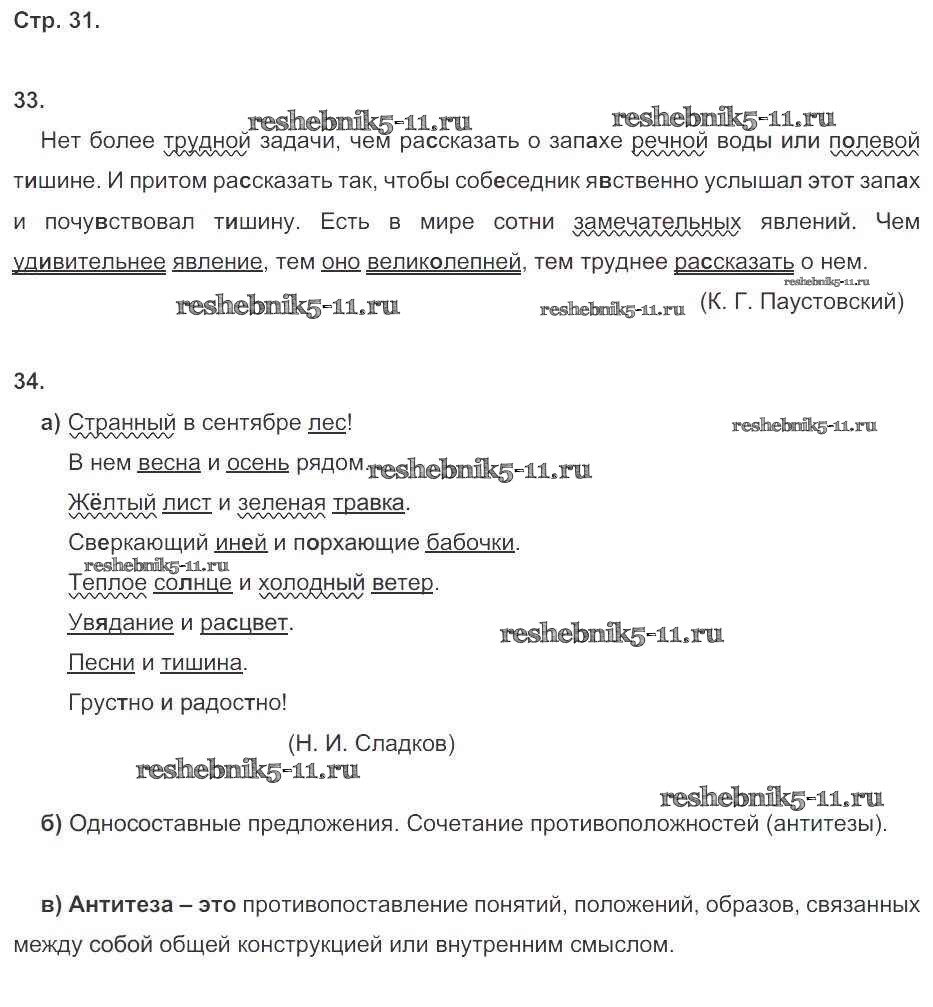 Стр. 31.

33.

reshebnik5-11.ru reshebnik5-11.ru

Нет более трудной задачи, чем рассказать о запахе речной воды или полевой тишине. И притом рассказать так, чтобы собеседник явственно услышал этот запах и почувствовал тишину. Есть в мире сотни замечательных явлений. Чем удивительнее явление, тем оно великолепней, тем труднее рассказать о нем.

reshebnik5-11.ru reshebnik5-11.ru reshebnik5-11.ru (К. Г. Паустовский)

34.

а) Странный в сентябре лес!

reshebnik5-11.ru

В нем весна и осень рядом. reshebnik5-11.ru

Жёлтый лист и зеленая травка.

Сверкающий иней и порхающие бабочки.

reshebnik5-11.ru

Теплое солнце и холодный ветер.

Увядание и расцвет.

reshebnik5-11.ru

Песни и тишина.

Грустно и радостно!

(Н. И. Сладков)

reshebnik5-11.ru

reshebnik5-11.ru

б) Односоставные предложения. Сочетание противоположностей (антитезы).

в) Антитеза – это противопоставление понятий, положений, образов, связанных между собой общей конструкцией или внутренним смыслом.